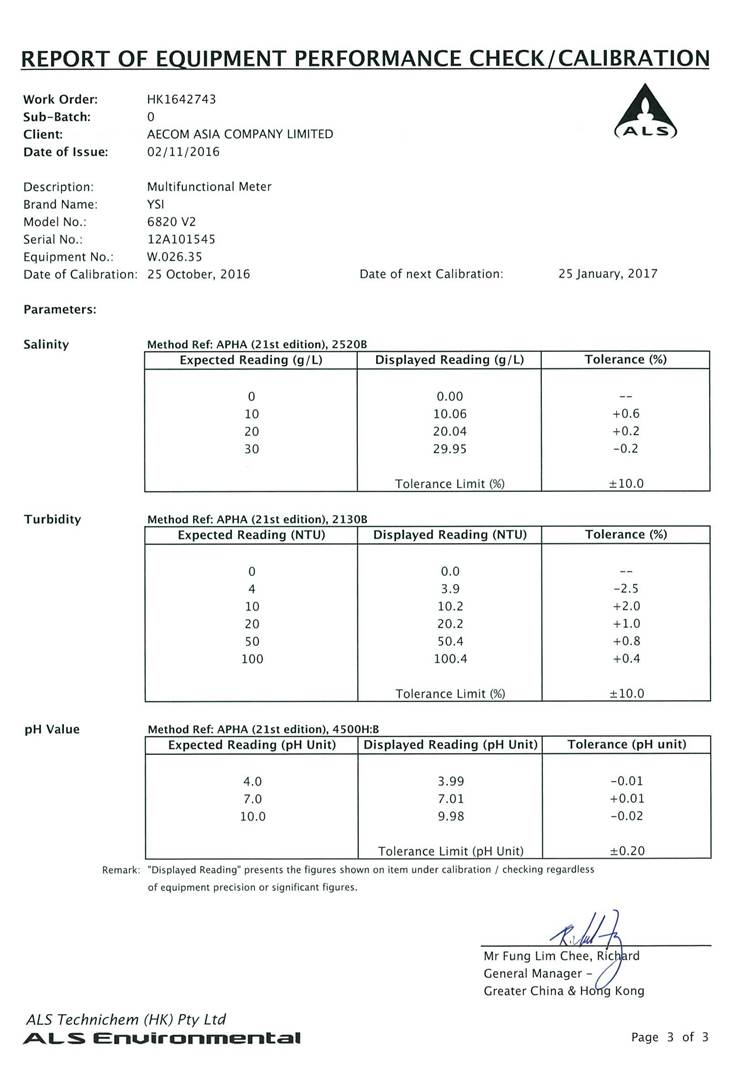 REPORT OF EQUIPMENT PERFORMANCE CHECK/CALIBRATION

Work Order: HK1642743
Sub-Batch: 0
Client: AECOM ASIA COMPANY LIMITED
Date of Issue: 02/11/2016

ALS

Description: Multifunctional Meter
Brand Name: YSI
Model No.: 6820 V2
Serial No.: 12A101545
Equipment No.: W.026.35
Date of Calibration: 25 October, 2016
Date of next Calibration: 25 January, 2017

Parameters:

Salinity

Method Ref: APHA (21st edition), 2520B

| Expected Reading (g/L) | Displayed Reading (g/L) | Tolerance (%) |
|---|---|---|
| 0 | 0.00 | -- |
| 10 | 10.06 | +0.6 |
| 20 | 20.04 | +0.2 |
| 30 | 29.95 | -0.2 |
| | Tolerance Limit (%) | ±10.0 |

Turbidity

Method Ref: APHA (21st edition), 2130B

| Expected Reading (NTU) | Displayed Reading (NTU) | Tolerance (%) |
|---|---|---|
| 0 | 0.0 | -- |
| 4 | 3.9 | -2.5 |
| 10 | 10.2 | +2.0 |
| 20 | 20.2 | +1.0 |
| 50 | 50.4 | +0.8 |
| 100 | 100.4 | +0.4 |
| | Tolerance Limit (%) | ±10.0 |

pH Value

Method Ref: APHA (21st edition), 4500H:B

| Expected Reading (pH Unit) | Displayed Reading (pH Unit) | Tolerance (pH unit) |
|---|---|---|
| 4.0 | 3.99 | -0.01 |
| 7.0 | 7.01 | +0.01 |
| 10.0 | 9.98 | -0.02 |
| | Tolerance Limit (pH Unit) | ±0.20 |

Remark: "Displayed Reading" presents the figures shown on item under calibration / checking regardless of equipment precision or significant figures.

Mr Fung Lim Chee, Richard
General Manager -
Greater China & Hong Kong

ALS Technichem (HK) Pty Ltd
ALS Environmental

Page 3 of 3